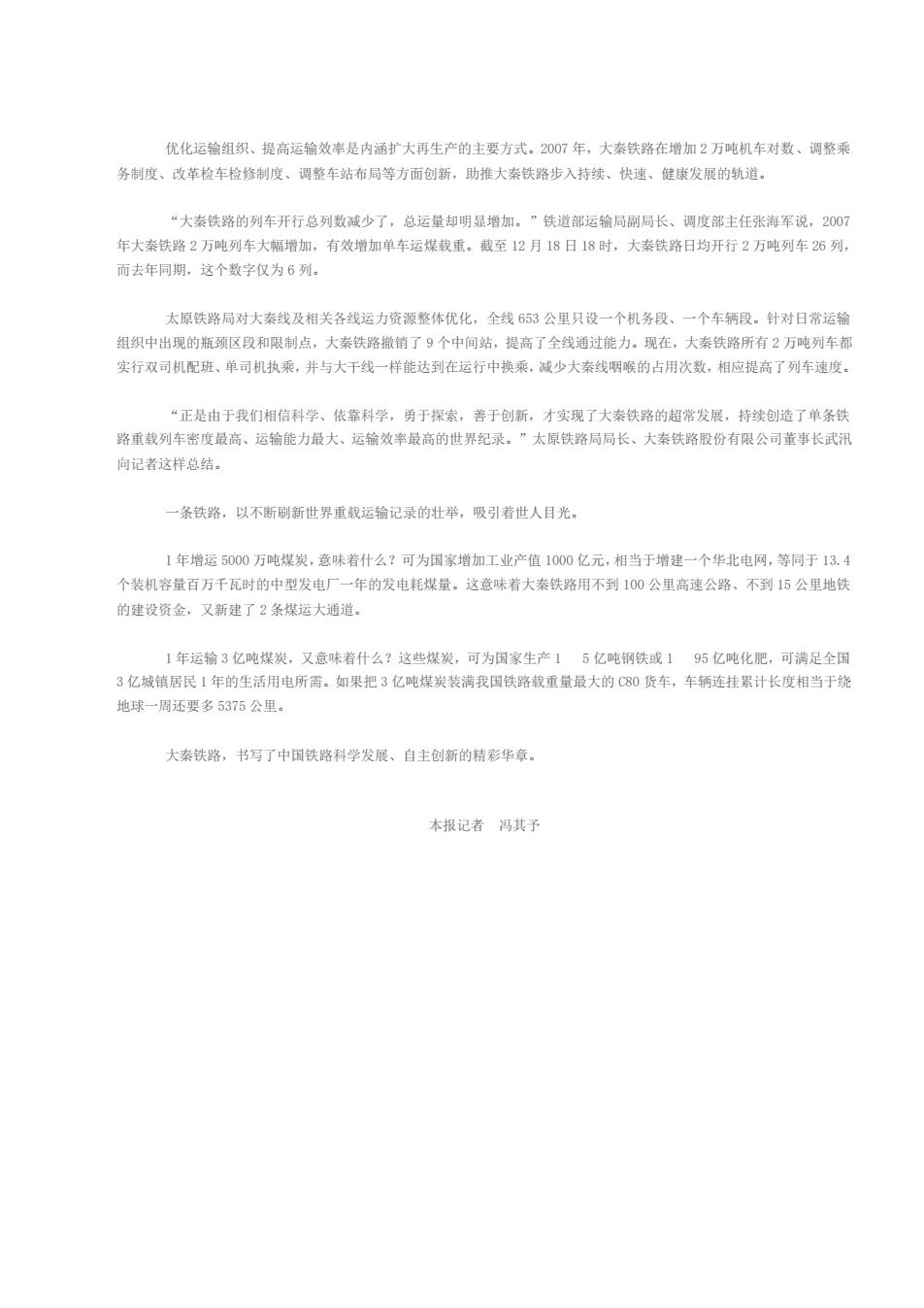 优化运输组织、提高运输效率是内涵扩大再生产的主要方式。2007 年，大秦铁路在增加 2 万吨机车对数、调整乘务制度、改革检车检修制度、调整车站布局等方面创新，助推大秦铁路步入持续、快速、健康发展的轨道。

“大秦铁路的列车开行总列数减少了，总运量却明显增加。”铁道部运输局副局长、调度部主任张海军说，2007 年大秦铁路 2 万吨列车大幅增加，有效增加单车运煤载重。截至 12 月 18 日 18 时，大秦铁路日均开行 2 万吨列车 26 列，而去年同期，这个数字仅为 6 列。

太原铁路局对大秦线及相关各线运力资源整体优化，全线 653 公里只设一个机务段、一个车辆段。针对日常运输组织中出现的瓶颈区段和限制点，大秦铁路撤销了 9 个中间站，提高了全线通过能力。现在，大秦铁路所有 2 万吨列车都实行双司机配班、单司机执乘，并与大干线一样能达到在运行中换乘，减少大秦线咽喉的占用次数，相应提高了列车速度。

“正是由于我们相信科学、依靠科学，勇于探索，善于创新，才实现了大秦铁路的超常发展，持续创造了单条铁路重载列车密度最高、运输能力最大、运输效率最高的世界纪录。”太原铁路局局长、大秦铁路股份有限公司董事长武汛向记者这样总结。

一条铁路，以不断刷新世界重载运输记录的壮举，吸引着世人目光。

1 年增运 5000 万吨煤炭，意味着什么？可为国家增加工业产值 1000 亿元，相当于增建一个华北电网，等同于 13.4 个装机容量百万千瓦时的中型发电厂一年的发电耗煤量。这意味着大秦铁路用不到 100 公里高速公路、不到 15 公里地铁的建设资金，又新建了 2 条煤运大通道。

1 年运输 3 亿吨煤炭，又意味着什么？这些煤炭，可为国家生产 1 5 亿吨钢铁或 1 95 亿吨化肥，可满足全国 3 亿城镇居民 1 年的生活用电所需。如果把 3 亿吨煤炭装满我国铁路载重量最大的 C80 货车，车辆连挂累计长度相当于绕地球一周还要多 5375 公里。

大秦铁路，书写了中国铁路科学发展、自主创新的精彩华章。

本报记者 冯其予